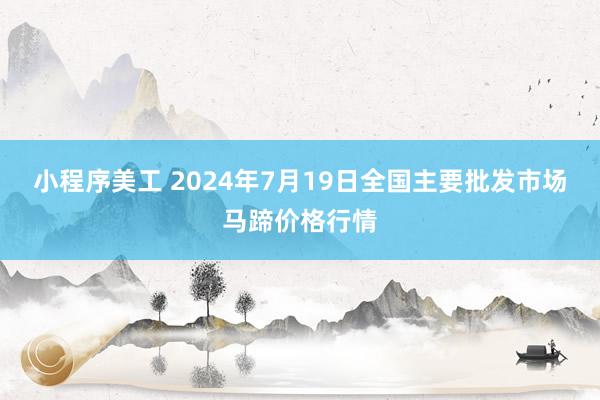 小程序美工 2024年7月19日全国主要批发市场马蹄价格行情